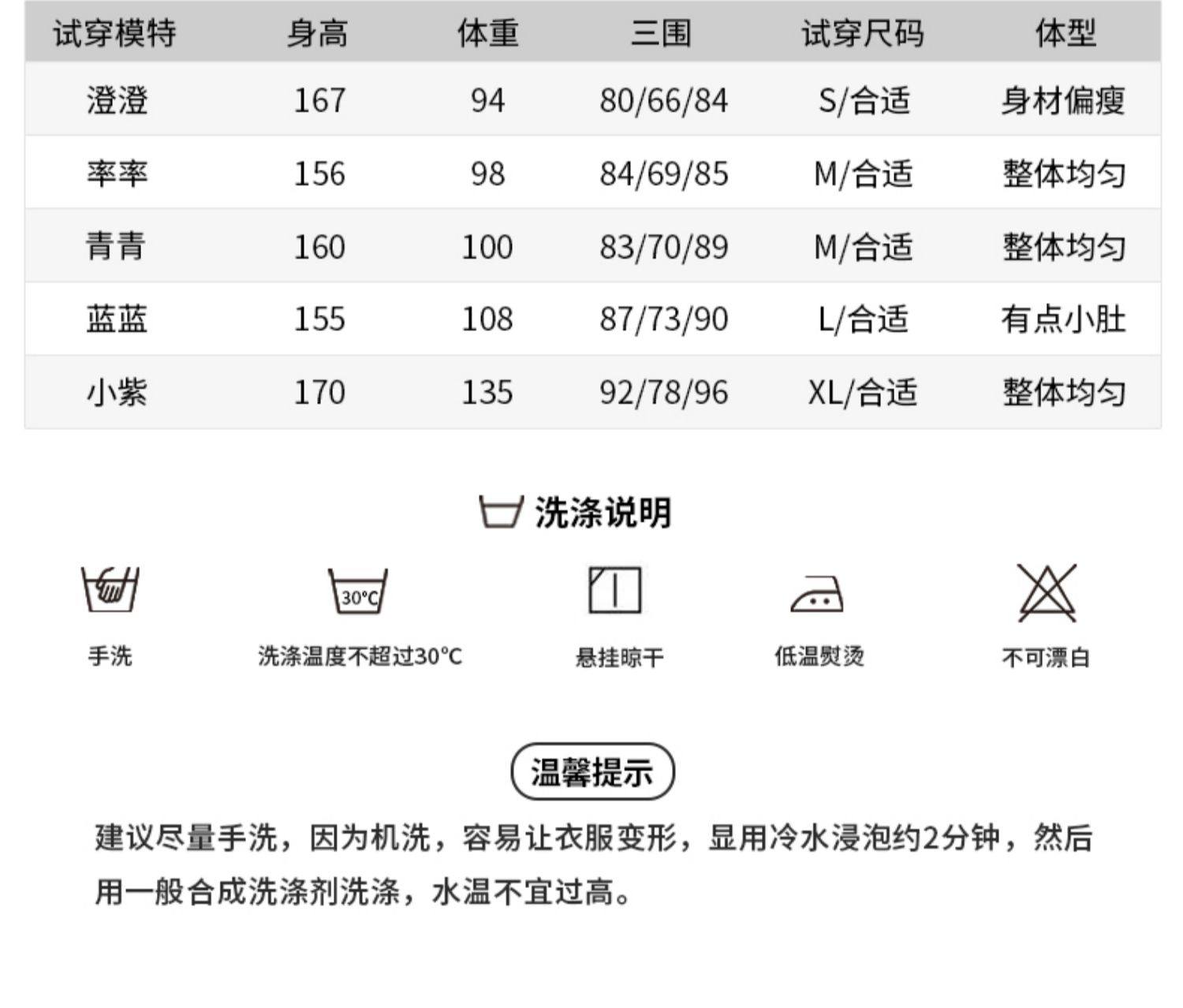 | 试穿模特 | 身高 | 体重 | 三围 | 试穿尺码 | 体型 |
|---|---|---|---|---|---|
| 澄澄 | 167 | 94 | 80/66/84 | S/合适 | 身材偏瘦 |
| 率率 | 156 | 98 | 84/69/85 | M/合适 | 整体均匀 |
| 青青 | 160 | 100 | 83/70/89 | M/合适 | 整体均匀 |
| 蓝蓝 | 155 | 108 | 87/73/90 | L/合适 | 有点小肚 |
| 小紫 | 170 | 135 | 92/78/96 | XL/合适 | 整体均匀 |

洗涤说明

30°C

手洗

洗涤温度不超过30°C

悬挂晾干

低温熨烫

不可漂白

温馨提示

建议尽量手洗，因为机洗，容易让衣服变形，显用冷水浸泡约2分钟，然后用一般合成洗涤剂洗涤，水温不宜过高。